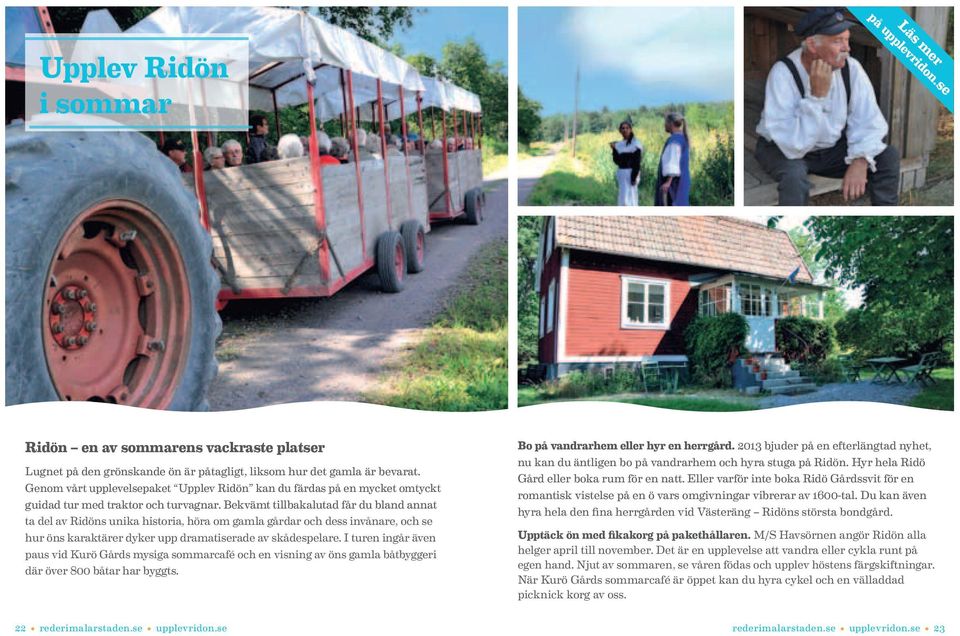 Upplev Ridön i sommar

Läs mer på upplevridon.se

Ridön – en av sommarens vackraste platser

Lugnet på den grönskande ön är påtagligt, liksom hur det gamla är bevarat. Genom vårt upplevelsepaket "Upplev Ridön" kan du färdas på en mycket omtyckt guidad tur med traktor och turvagnar. Bekvämt tillbakalutad får du bland annat ta del av Ridöns unika historia, höra om gamla gårdar och dess invånare, och se hur öns karaktärer dyker upp dramatiserade av skådespelare. I turen ingår även paus vid Kurö Gårds mysiga sommarcafé och en visning av öns gamla båtbyggeri där över 800 båtar har byggts.

Bo på vandrarhem eller hyr en herrgård. 2013 bjuder på en efterlängtad nyhet, nu kan du äntligen bo på vandrarhem och hyra stuga på Ridön. Hyr hela Ridö Gård eller boka rum för en natt. Eller varför inte boka Ridö Gårdssvit för en romantisk vistelse på en ö vars omgivningar vibrerar av 1600-tal. Du kan även hyra hela den fina herrgården vid Västeräng – Ridöns största bondgård.

Upptäck ön med fikakorg på pakethållaren. M/S Havsörnen angör Ridön alla helger april till november. Det är en upplevelse att vandra eller cykla runt på egen hand. Njut av sommaren, se våren födas och upplev höstens färgskiftningar. När Kurö Gårds sommarcafé är öppet kan du hyra cykel och en välladdad picknick korg av oss.

22 • rederimalarstaden.se • upplevridon.se

rederimalarstaden.se • upplevridon.se • 23